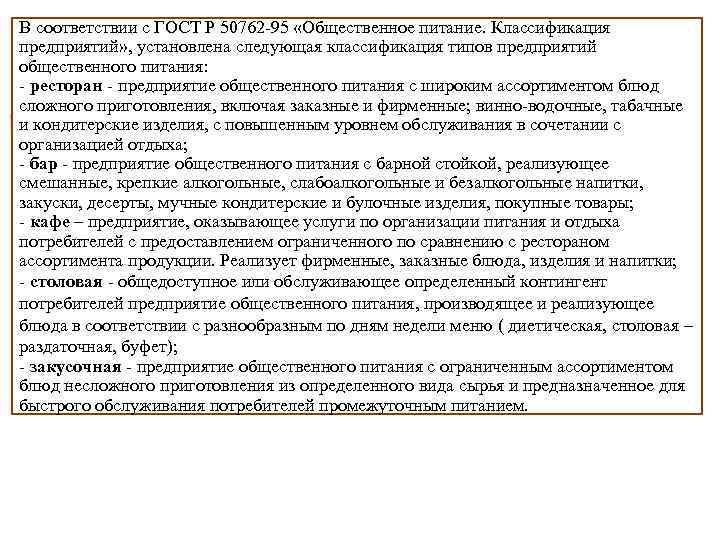 В соответствии с ГОСТ Р 50762-95 «Общественное питание. Классификация предприятий», установлена следующая классификация типов предприятий общественного питания:
- ресторан - предприятие общественного питания с широким ассортиментом блюд сложного приготовления, включая заказные и фирменные; винно-водочные, табачные и кондитерские изделия, с повышенным уровнем обслуживания в сочетании с организацией отдыха;
- бар - предприятие общественного питания с барной стойкой, реализующее смешанные, крепкие алкогольные, слабоалкогольные и безалкогольные напитки, закуски, десерты, мучные кондитерские и булочные изделия, покупные товары;
- кафе – предприятие, оказывающее услуги по организации питания и отдыха потребителей с предоставлением ограниченного по сравнению с рестораном ассортимента продукции. Реализует фирменные, заказные блюда, изделия и напитки;
- столовая - общедоступное или обслуживающее определенный контингент потребителей предприятие общественного питания, производящее и реализующее блюда в соответствии с разнообразным по дням недели меню ( диетическая, столовая – раздаточная, буфет);
- закусочная - предприятие общественного питания с ограниченным ассортиментом блюд несложного приготовления из определенного вида сырья и предназначенное для быстрого обслуживания потребителей промежуточным питанием.